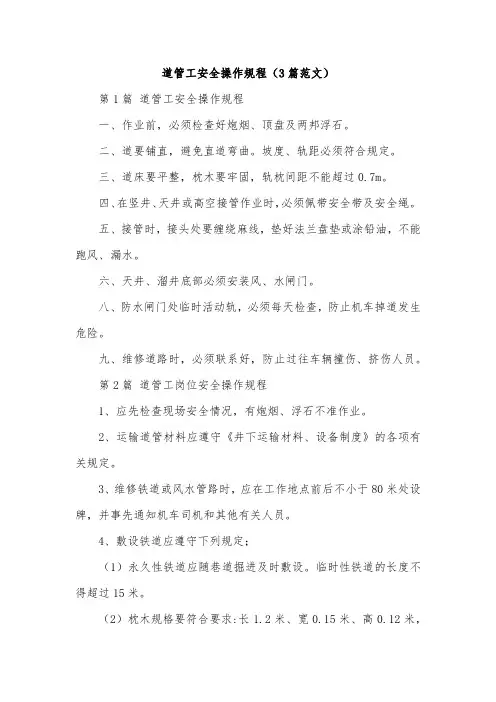 道管工安全操作规程（3篇范文）

第1篇 道管工安全操作规程

一、作业前，必须检查好炮烟、顶盘及两邦浮石。

二、道要铺直，避免直道弯曲。坡度、轨距必须符合规定。

三、道床要平整，枕木要牢固，轨枕间距不能超过0.7m。

四、在竖井、天井或高空接管作业时，必须佩带安全带及安全绳。

五、接管时，接头处要缠绕麻线，垫好法兰盘垫或涂铅油，不能跑风、漏水。

六、天井、溜井底部必须安装风、水闸门。

八、防水闸门处临时活动轨，必须每天检查，防止机车掉道发生危险。

九、维修道路时，必须联系好，防止过往车辆撞伤、挤伤人员。

第2篇 道管工岗位安全操作规程

1、应先检查现场安全情况，有炮烟、浮石不准作业。

2、运输道管材料应遵守《井下运输材料、设备制度》的各项有关规定。

3、维修铁道或风水管路时，应在工作地点前后不小于80米处设牌，并事先通知机车司机和其他有关人员。

4、敷设铁道应遵守下列规定：

（1）永久性铁道应随巷道掘进及时敷设。临时性铁道的长度不得超过15米。

（2）枕木规格要符合要求：长1.2米、宽0.15米、高0.12米，